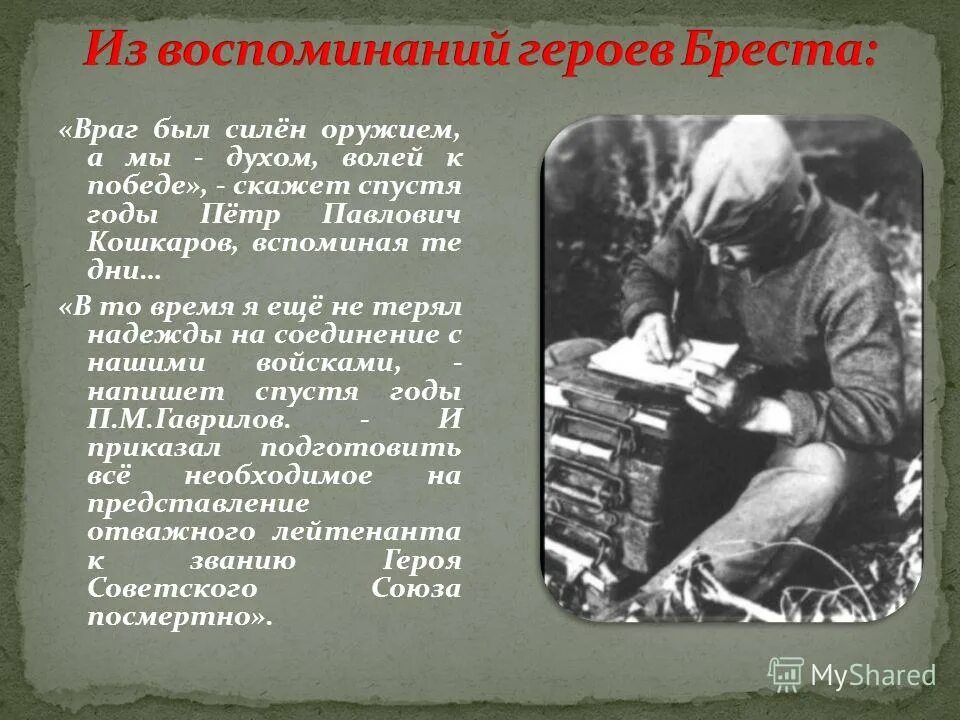 Из воспоминаний героев Бреста:

«Враг был силён оружием, а мы - духом, волей к победе», - скажет спустя годы Пётр Павлович Кошкаров, вспоминая те дни…

«В то время я ещё не терял надежды на соединение с нашими войсками, - напишет спустя годы П.М.Гаврилов. - И приказал подготовить всё необходимое на представление отважного лейтенанта к званию Героя Советского Союза посмертно».

MyShared